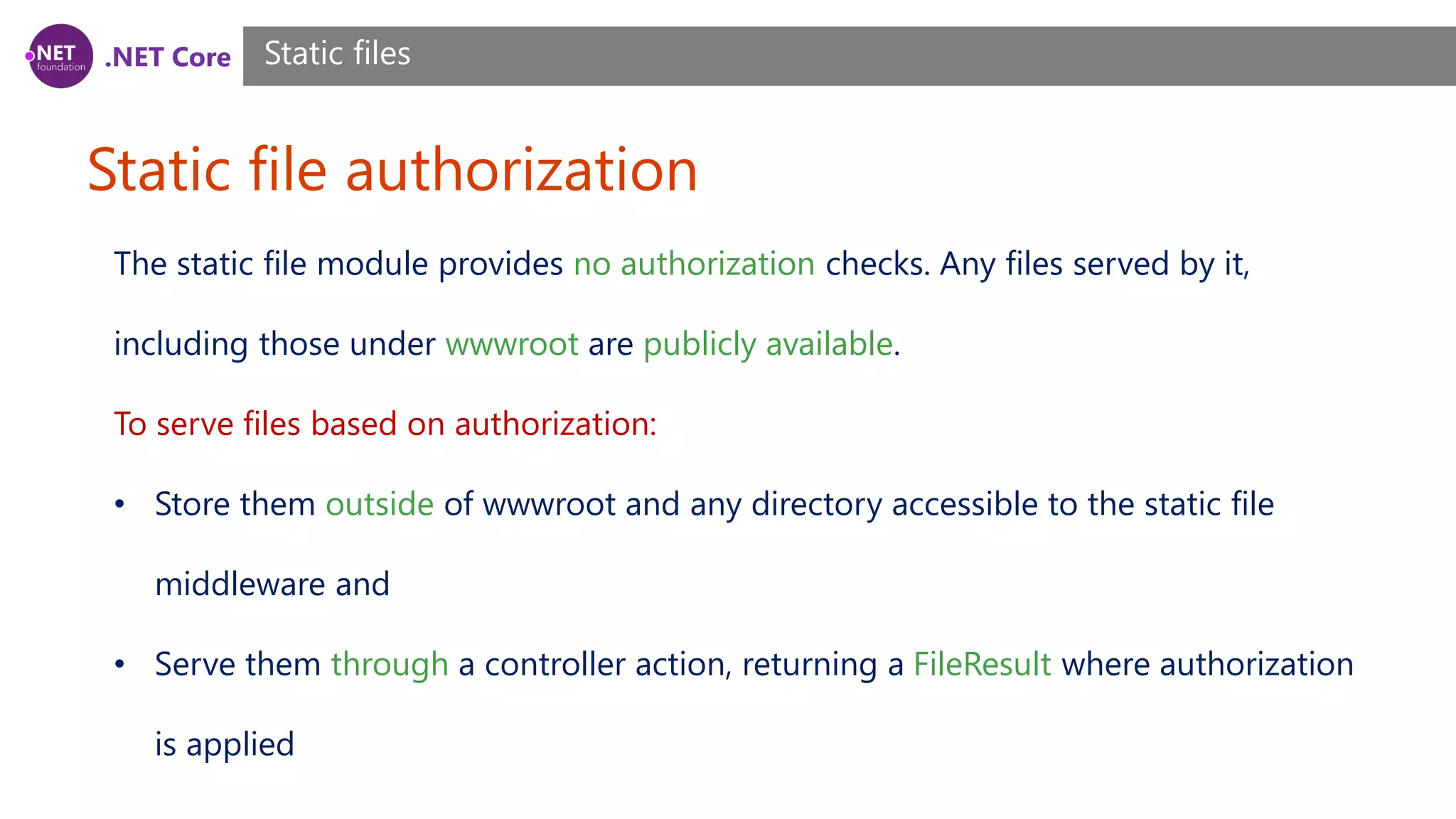 .NET foundation .NET Core

Static files

Static file authorization

The static file module provides no authorization checks. Any files served by it, including those under wwwroot are publicly available.

To serve files based on authorization:

• Store them outside of wwwroot and any directory accessible to the static file middleware and

• Serve them through a controller action, returning a FileResult where authorization is applied